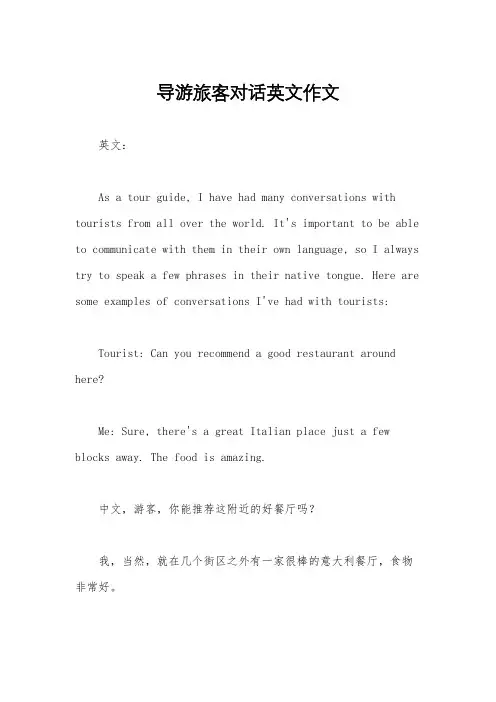 导游旅客对话英文作文

英文：

As a tour guide, I have had many conversations with tourists from all over the world. It's important to be able to communicate with them in their own language, so I always try to speak a few phrases in their native tongue. Here are some examples of conversations I've had with tourists:

Tourist: Can you recommend a good restaurant around here?

Me: Sure, there's a great Italian place just a few blocks away. The food is amazing.

中文，游客，你能推荐这附近的好餐厅吗？

我，当然，就在几个街区之外有一家很棒的意大利餐厅，食物非常好。